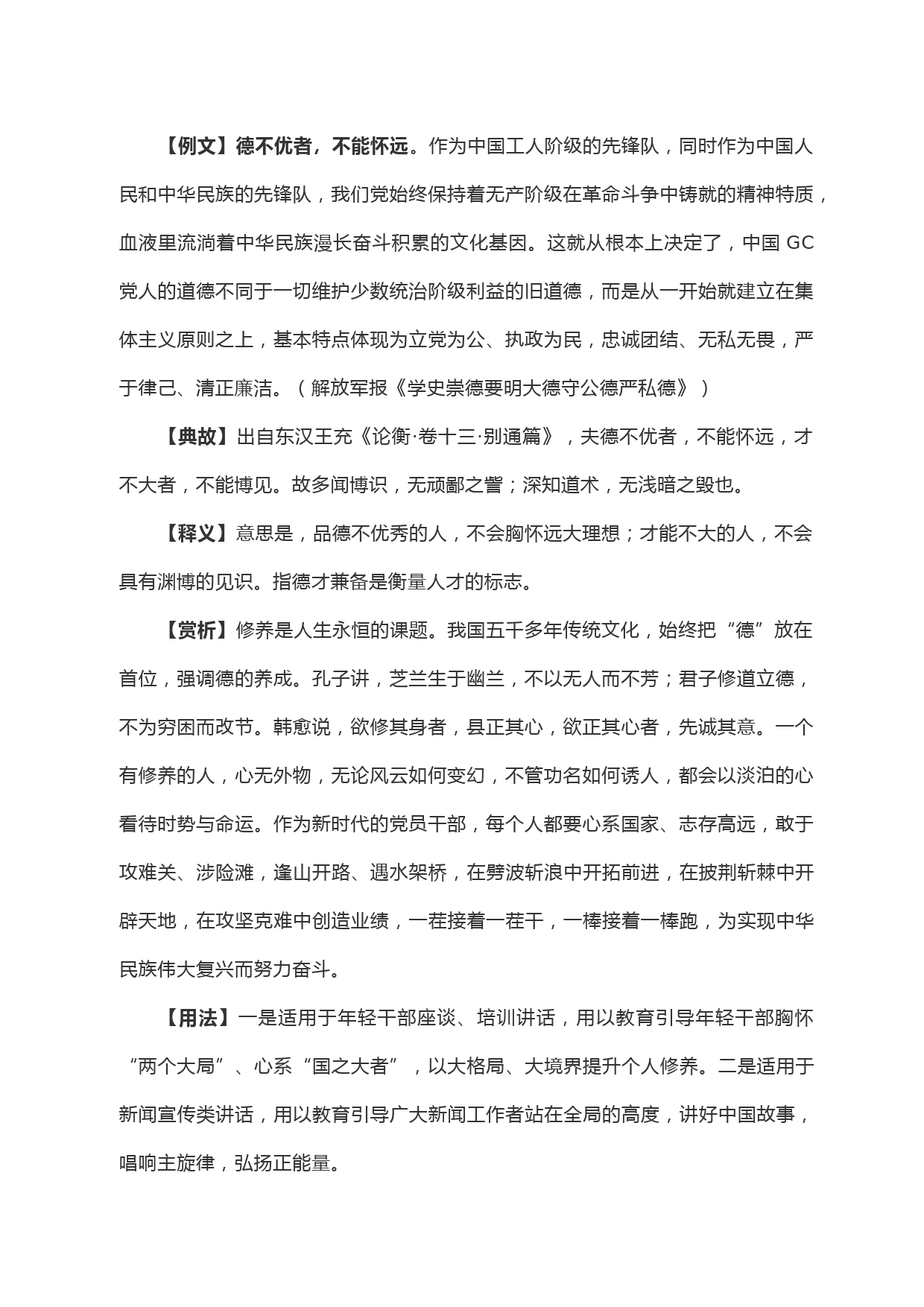 【例文】德不优者，不能怀远。作为中国工人阶级的先锋队，同时作为中国人民和中华民族的先锋队，我们党始终保持着无产阶级在革命斗争中铸就的精神特质，血液里流淌着中华民族漫长奋斗积累的文化基因。这就从根本上决定了，中国 GC 党人的道德不同于一切维护少数统治阶级利益的旧道德，而是从一开始就建立在集体主义原则之上，基本特点体现为立党为公、执政为民，忠诚团结、无私无畏，严于律己、清正廉洁。（解放军报《学史崇德要明大德守公德严私德》）

【典故】出自东汉王充《论衡·卷十三·别通篇》，夫德不优者，不能怀远，才不大者，不能博见。故多闻博识，无顽鄙之訾；深知道术，无浅暗之毁也。

【释义】意思是，品德不优秀的人，不会胸怀远大理想；才能不大的人，不会具有渊博的见识。指德才兼备是衡量人才的标志。

【赏析】修养是人生永恒的课题。我国五千多年传统文化，始终把“德”放在首位，强调德的养成。孔子讲，芝兰生于幽兰，不以无人而不芳；君子修道立德，不为穷困而改节。韩愈说，欲修其身者，县正其心，欲正其心者，先诚其意。一个有修养的人，心无外物，无论风云如何变幻，不管功名如何诱人，都会以淡泊的心看待时势与命运。作为新时代的党员干部，每个人都要心系国家、志存高远，敢于攻难关、涉险滩，逢山开路、遇水架桥，在劈波斩浪中开拓前进，在披荆斩棘中开辟天地，在攻坚克难中创造业绩，一茬接着一茬干，一棒接着一棒跑，为实现中华民族伟大复兴而努力奋斗。

【用法】一是适用于年轻干部座谈、培训讲话，用以教育引导年轻干部胸怀“两个大局”、心系“国之大者”，以大格局、大境界提升个人修养。二是适用于新闻宣传类讲话，用以教育引导广大新闻工作者站在全局的高度，讲好中国故事，唱响主旋律，弘扬正能量。